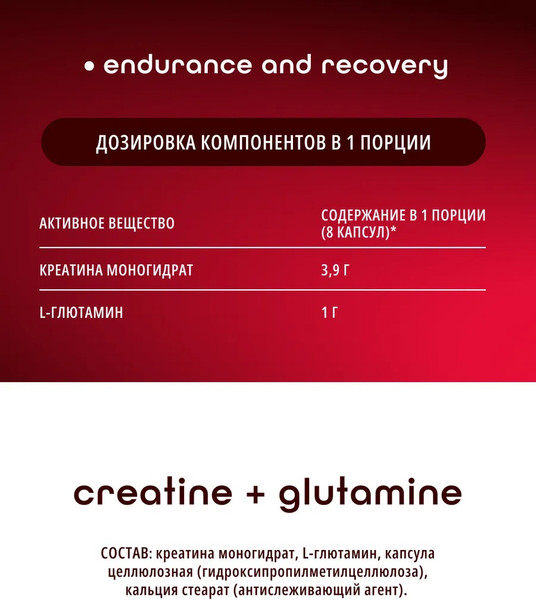 • endurance and recovery

ДОЗИРОВКА КОМПОНЕНТОВ В 1 ПОРЦИИ

| АКТИВНОЕ ВЕЩЕСТВО | СОДЕРЖАНИЕ В 1 ПОРЦИИ (8 КАПСУЛ)* |
|---|---|
| КРЕАТИНА МОНОГИДРАТ | 3,9 Г |
| L-ГЛЮТАМИН | 1 Г |

creatine + glutamine

СОСТАВ: креатина моногидрат, L-глютамин, капсула целлюлозная (гидроксипропилметилцеллюлоза), кальция стеарат (антислеживающий агент).